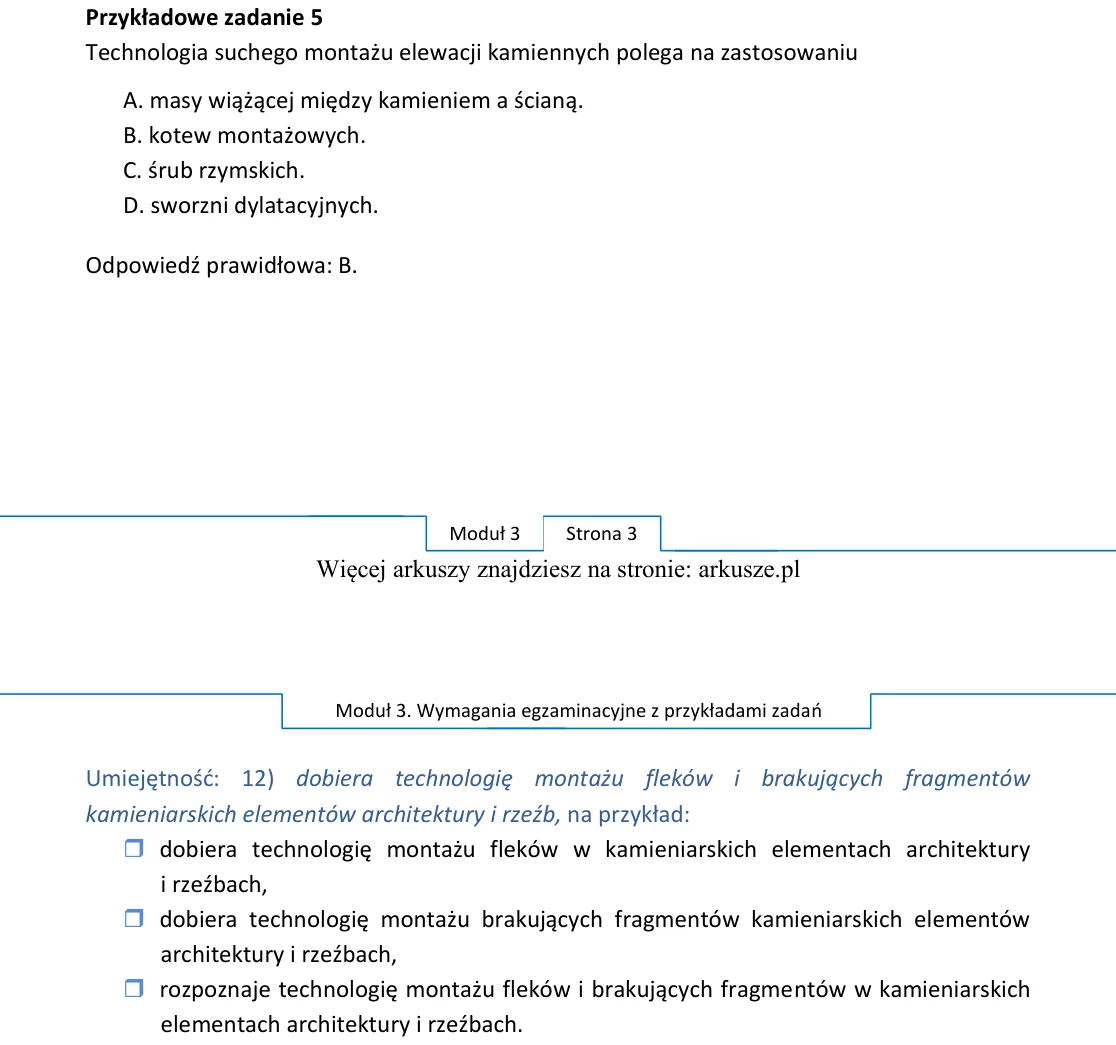 Przykładowe zadanie 5
Technologia suchego montażu elewacji kamiennych polega na zastosowaniu

A. masy wiążącej między kamieniem a ścianą.
B. kotew montażowych.
C. śrub rzymskich.
D. sworzni dylatacyjnych.

Odpowiedź prawidłowa: B.

Moduł 3 Strona 3

Więcej arkuszy znajdziesz na stronie: arkusze.pl

Moduł 3. Wymagania egzaminacyjne z przykładami zadań

Umiejętność: 12) dobiera technologię montażu fleków i brakujących fragmentów kamieniarskich elementów architektury i rzeźb, na przykład:

☐ dobiera technologię montażu fleków w kamieniarskich elementach architektury i rzeźbach,
☐ dobiera technologię montażu brakujących fragmentów kamieniarskich elementów architektury i rzeźbach,
☐ rozpoznaje technologię montażu fleków i brakujących fragmentów w kamieniarskich elementach architektury i rzeźbach.